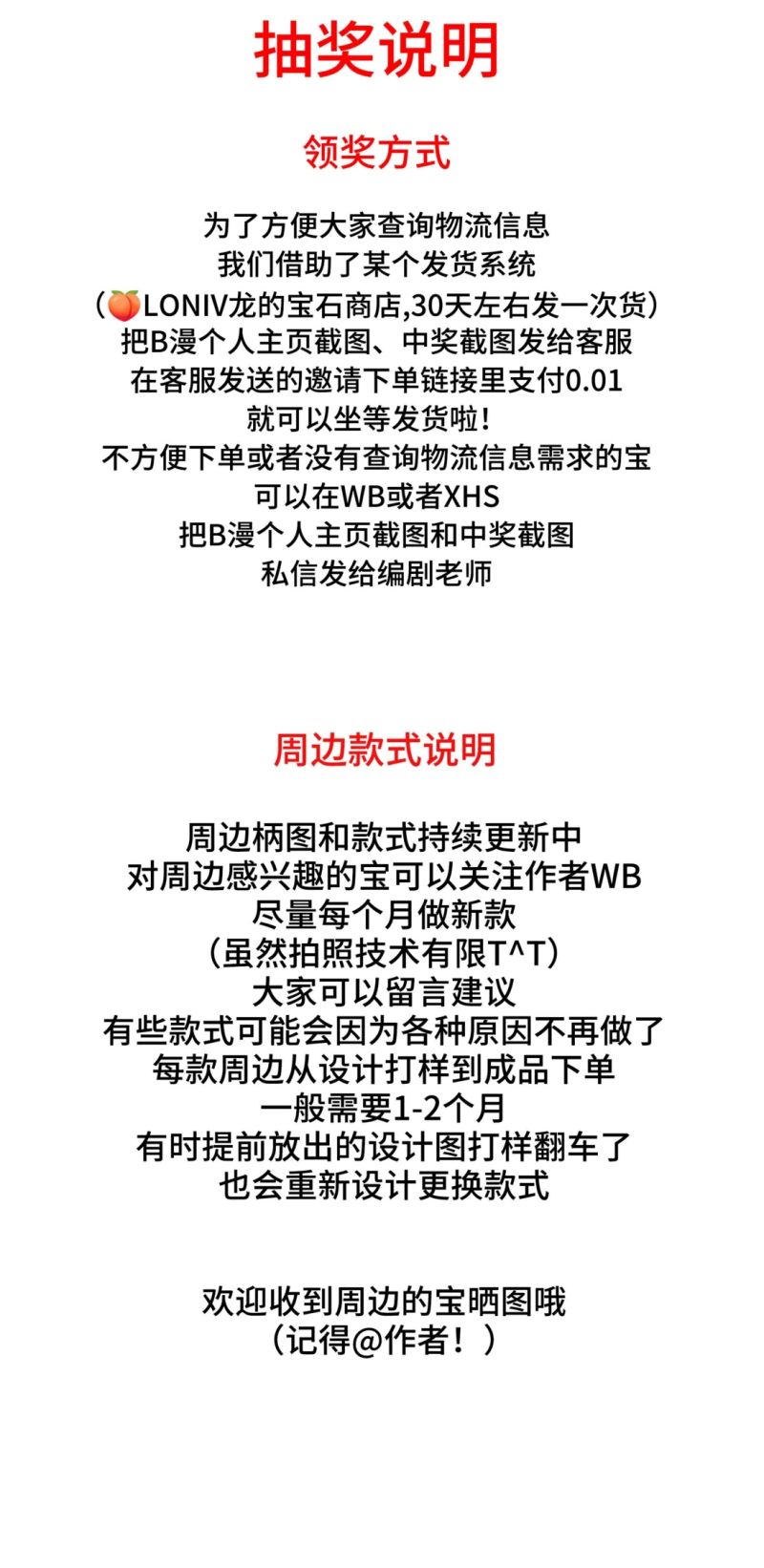 抽奖说明

领奖方式

为了方便大家查询物流信息
我们借助了某个发货系统
（🍑LONIV龙的宝石商店,30天左右发一次货）
把B漫个人主页截图、中奖截图发给客服
在客服发送的邀请下单链接里支付0.01
就可以坐等发货啦!
不方便下单或者没有查询物流信息需求的宝
可以在WB或者XHS
把B漫个人主页截图和中奖截图
私信发给编剧老师

周边款式说明

周边柄图和款式持续更新中
对周边感兴趣的宝可以关注作者WB
尽量每个月做新款
（虽然拍照技术有限T^T）
大家可以留言建议
有些款式可能会因为各种原因不再做了
每款周边从设计打样到成品下单
一般需要1-2个月
有时提前放出的设计图打样翻车了
也会重新设计更换款式

欢迎收到周边的宝晒图哦
（记得@作者！）